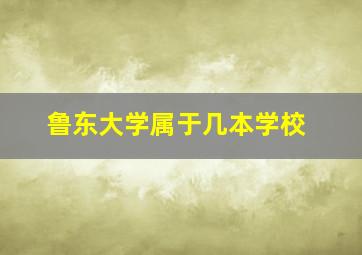 鲁东大学属于几本学校